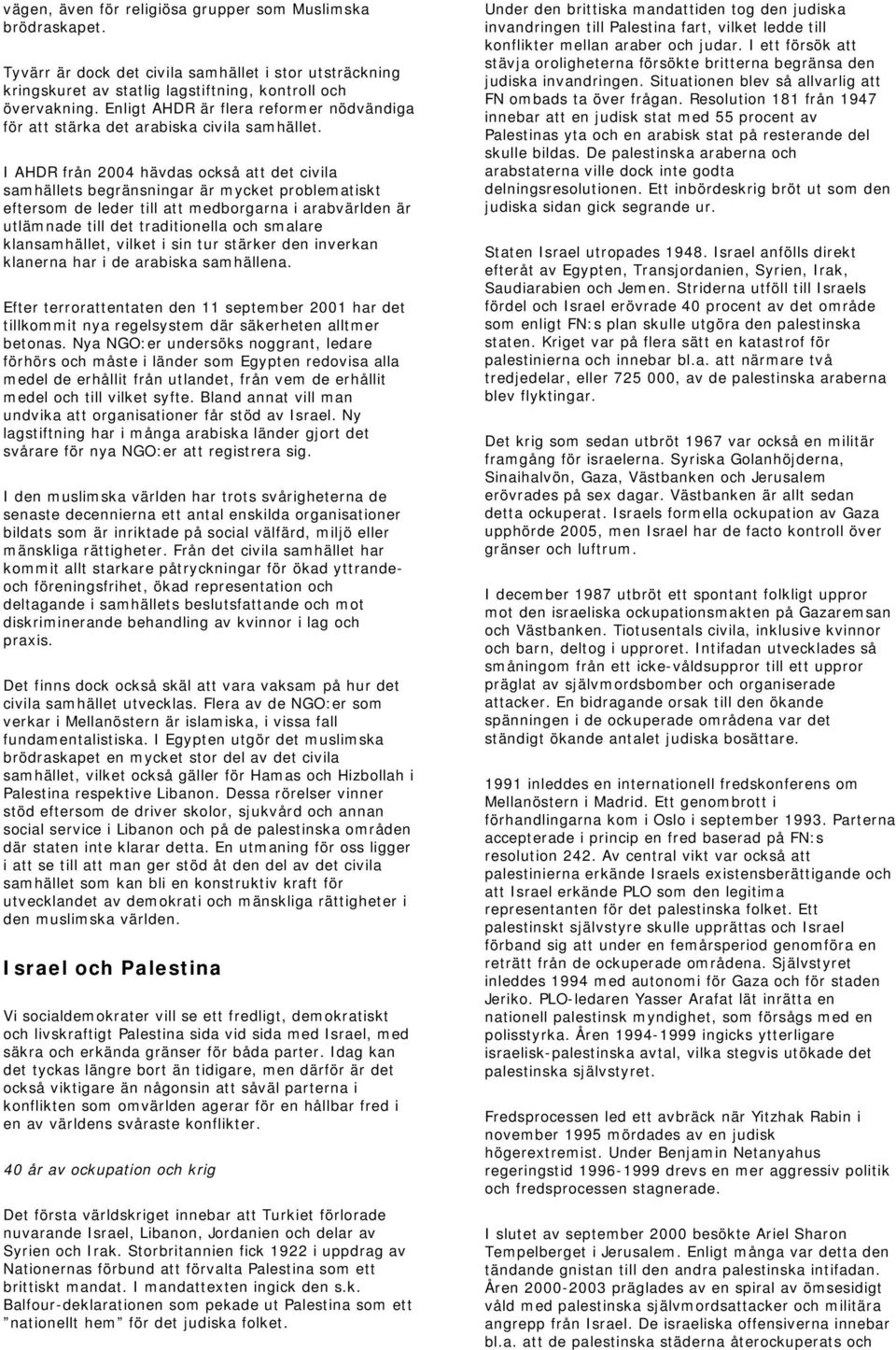 vägen, även för religiösa grupper som Muslimska brödraskapet.

Tyvärr är dock det civila samhället i stor utsträckning kringskuret av statlig lagstiftning, kontroll och övervakning. Enligt AHDR är flera reformer nödvändiga för att stärka det arabiska civila samhället.

I AHDR från 2004 hävdas också att det civila samhällets begränsningar är mycket problematiskt eftersom de leder till att medborgarna i arabvärlden är utlämnade till det traditionella och smalare klansamhället, vilket i sin tur stärker den inverkan klanerna har i de arabiska samhällena.

Efter terrorattentaten den 11 september 2001 har det tillkommit nya regelsystem där säkerheten alltmer betonas. Nya NGO:er undersöks noggrant, ledare förhörs och måste i länder som Egypten redovisa alla medel de erhållit från utlandet, från vem de erhållit medel och till vilket syfte. Bland annat vill man undvika att organisationer får stöd av Israel. Ny lagstiftning har i många arabiska länder gjort det svårare för nya NGO:er att registrera sig.

I den muslimska världen har trots svårigheterna de senaste decennierna ett antal enskilda organisationer bildats som är inriktade på social välfärd, miljö eller mänskliga rättigheter. Från det civila samhället har kommit allt starkare påtryckningar för ökad yttrande- och föreningsfrihet, ökad representation och deltagande i samhällets beslutsfattande och mot diskriminerande behandling av kvinnor i lag och praxis.

Det finns dock också skäl att vara vaksam på hur det civila samhället utvecklas. Flera av de NGO:er som verkar i Mellanöstern är islamiska, i vissa fall fundamentalistiska. I Egypten utgör det muslimska brödraskapet en mycket stor del av det civila samhället, vilket också gäller för Hamas och Hizbollah i Palestina respektive Libanon. Dessa rörelser vinner stöd eftersom de driver skolor, sjukvård och annan social service i Libanon och på de palestinska områden där staten inte klarar detta. En utmaning för oss ligger i att se till att man ger stöd åt den del av det civila samhället som kan bli en konstruktiv kraft för utvecklandet av demokrati och mänskliga rättigheter i den muslimska världen.

Israel och Palestina

Vi socialdemokrater vill se ett fredligt, demokratiskt och livskraftigt Palestina sida vid sida med Israel, med säkra och erkända gränser för båda parter. Idag kan det tyckas längre bort än tidigare, men därför är det också viktigare än någonsin att såväl parterna i konflikten som omvärlden agerar för en hållbar fred i en av världens svåraste konflikter.

40 år av ockupation och krig

Det första världskriget innebar att Turkiet förlorade nuvarande Israel, Libanon, Jordanien och delar av Syrien och Irak. Storbritannien fick 1922 i uppdrag av Nationernas förbund att förvalta Palestina som ett brittiskt mandat. I mandattexten ingick den s.k. Balfour-deklarationen som pekade ut Palestina som ett "nationellt hem" för det judiska folket.

Under den brittiska mandattiden tog den judiska invandringen till Palestina fart, vilket ledde till konflikter mellan araber och judar. I ett försök att stävja oroligheterna försökte britterna begränsa den judiska invandringen. Situationen blev så allvarlig att FN ombads ta över frågan. Resolution 181 från 1947 innebar att en judisk stat med 55 procent av Palestinas yta och en arabisk stat på resterande del skulle bildas. De palestinska araberna och arabstaterna ville dock inte godta delningsresolutionen. Ett inbördeskrig bröt ut som den judiska sidan gick segrande ur.

Staten Israel utropades 1948. Israel anfölls direkt efteråt av Egypten, Transjordanien, Syrien, Irak, Saudiarabien och Jemen. Striderna utföll till Israels fördel och Israel erövrade 40 procent av det område som enligt FN:s plan skulle utgöra den palestinska staten. Kriget var på flera sätt en katastrof för palestinierna och innebar bl.a. att närmare två tredjedelar, eller 725 000, av de palestinska araberna blev flyktingar.

Det krig som sedan utbröt 1967 var också en militär framgång för israelerna. Syriska Golanhöjderna, Sinaihalvön, Gaza, Västbanken och Jerusalem erövrades på sex dagar. Västbanken är allt sedan detta ockuperat. Israels formella ockupation av Gaza upphörde 2005, men Israel har de facto kontroll över gränser och luftrum.

I december 1987 utbröt ett spontant folkligt uppror mot den israeliska ockupationsmakten på Gazaremsan och Västbanken. Tiotusentals civila, inklusive kvinnor och barn, deltog i upproret. Intifadan utvecklades så småningom från ett icke-våldsuppror till ett uppror präglat av självmordsbomber och organiserade attacker. En bidragande orsak till den ökande spänningen i de ockuperade områdena var det ständigt ökande antalet judiska bosättare.

1991 inleddes en internationell fredskonferens om Mellanöstern i Madrid. Ett genombrott i förhandlingarna kom i Oslo i september 1993. Parterna accepterade i princip en fred baserad på FN:s resolution 242. Av central vikt var också att palestinierna erkände Israels existensberättigande och att Israel erkände PLO som den legitima representanten för det palestinska folket. Ett palestinskt självstyre skulle upprättas och Israel förband sig att under en femårsperiod genomföra en reträtt från de ockuperade områdena. Självstyret inleddes 1994 med autonomi för Gaza och för staden Jeriko. PLO-ledaren Yasser Arafat lät inrätta en nationell palestinsk myndighet, som försågs med en polisstyrka. Åren 1994-1999 ingicks ytterligare israelisk-palestinska avtal, vilka stegvis utökade det palestinska självstyret.

Fredsprocessen led ett avbräck när Yitzhak Rabin i november 1995 mördades av en judisk högerextremist. Under Benjamin Netanyahus regeringstid 1996-1999 drevs en mer aggressiv politik och fredsprocessen stagnerade.

I slutet av september 2000 besökte Ariel Sharon Tempelberget i Jerusalem. Enligt många var detta den tändande gnistan till den andra palestinska intifadan. Åren 2000-2003 präglades av en spiral av ömsesidigt våld med palestinska självmordsattacker och militära angrepp från Israel. De israeliska offensiverna innebar bl.a. att de palestinska städerna återockuperats och